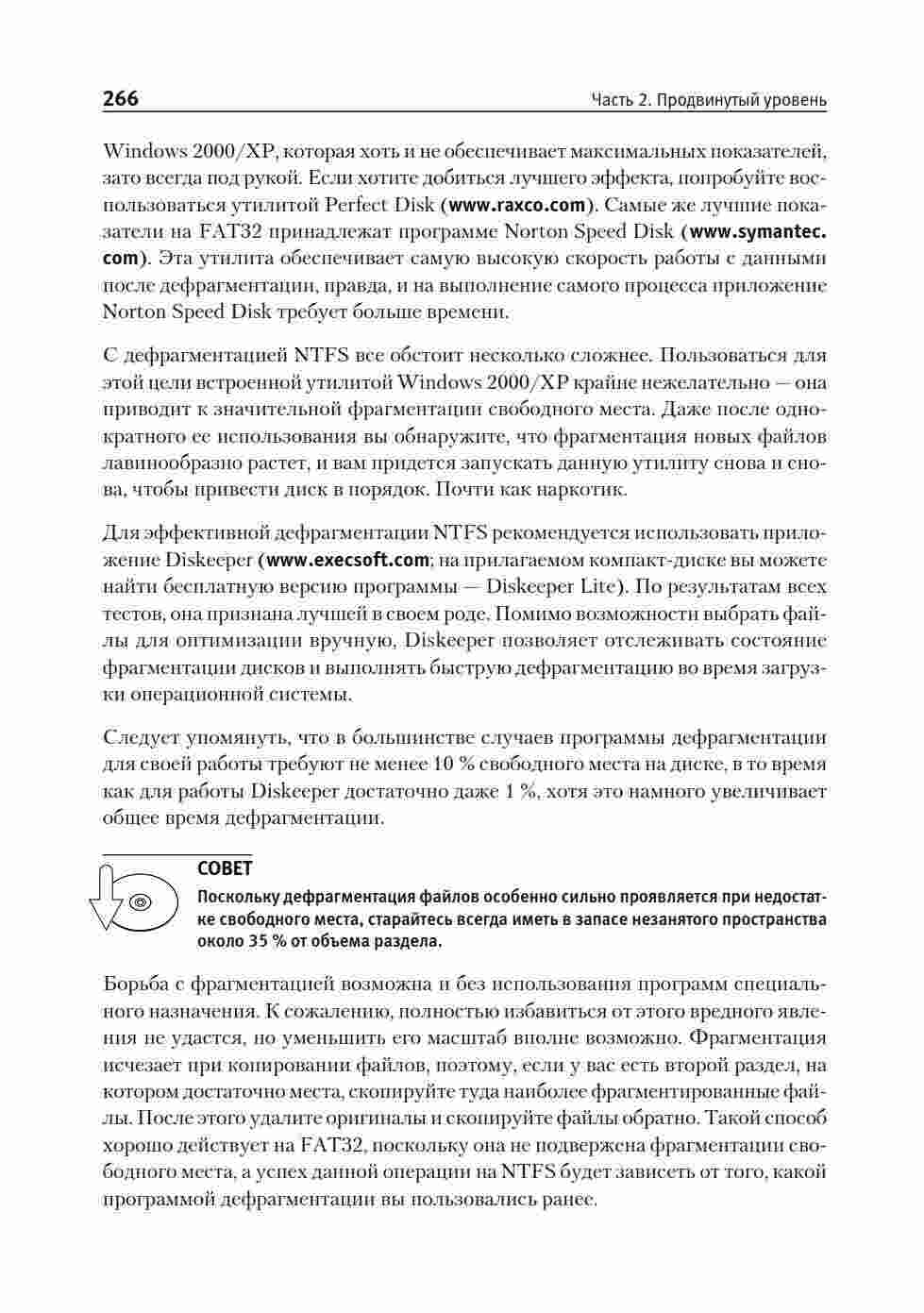 266

Часть 2. Продвинутый уровень

Windows 2000/XP, которая хоть и не обеспечивает максимальных показателей, зато всегда под рукой. Если хотите добиться лучшего эффекта, попробуйте воспользоваться утилитой Perfect Disk (www.raxco.com). Самые же лучшие показатели на FAT32 принадлежат программе Norton Speed Disk (www.symantec.com). Эта утилита обеспечивает самую высокую скорость работы с данными после дефрагментации, правда, и на выполнение самого процесса приложение Norton Speed Disk требует больше времени.

С дефрагментацией NTFS все обстоит несколько сложнее. Пользоваться для этой цели встроенной утилитой Windows 2000/XP крайне нежелательно — она приводит к значительной фрагментации свободного места. Даже после однократного ее использования вы обнаружите, что фрагментация новых файлов лавинообразно растет, и вам придется запускать данную утилиту снова и снова, чтобы привести диск в порядок. Почти как наркотик.

Для эффективной дефрагментации NTFS рекомендуется использовать приложение Diskeeper (www.execsoft.com; на прилагаемом компакт-диске вы можете найти бесплатную версию программы — Diskeeper Lite). По результатам всех тестов, она признана лучшей в своем роде. Помимо возможности выбрать файлы для оптимизации вручную, Diskeeper позволяет отслеживать состояние фрагментации дисков и выполнять быструю дефрагментацию во время загрузки операционной системы.

Следует упомянуть, что в большинстве случаев программы дефрагментации для своей работы требуют не менее 10 % свободного места на диске, в то время как для работы Diskeeper достаточно даже 1 %, хотя это намного увеличивает общее время дефрагментации.

СОВЕТ
Поскольку дефрагментация файлов особенно сильно проявляется при недостатке свободного места, старайтесь всегда иметь в запасе незанятого пространства около 35 % от объема раздела.

Борьба с фрагментацией возможна и без использования программ специального назначения. К сожалению, полностью избавиться от этого вредного явления не удастся, но уменьшить его масштаб вполне возможно. Фрагментация исчезает при копировании файлов, поэтому, если у вас есть второй раздел, на котором достаточно места, скопируйте туда наиболее фрагментированные файлы. После этого удалите оригиналы и скопируйте файлы обратно. Такой способ хорошо действует на FAT32, поскольку она не подвержена фрагментации свободного места, а успех данной операции на NTFS будет зависеть от того, какой программой дефрагментации вы пользовались ранее.